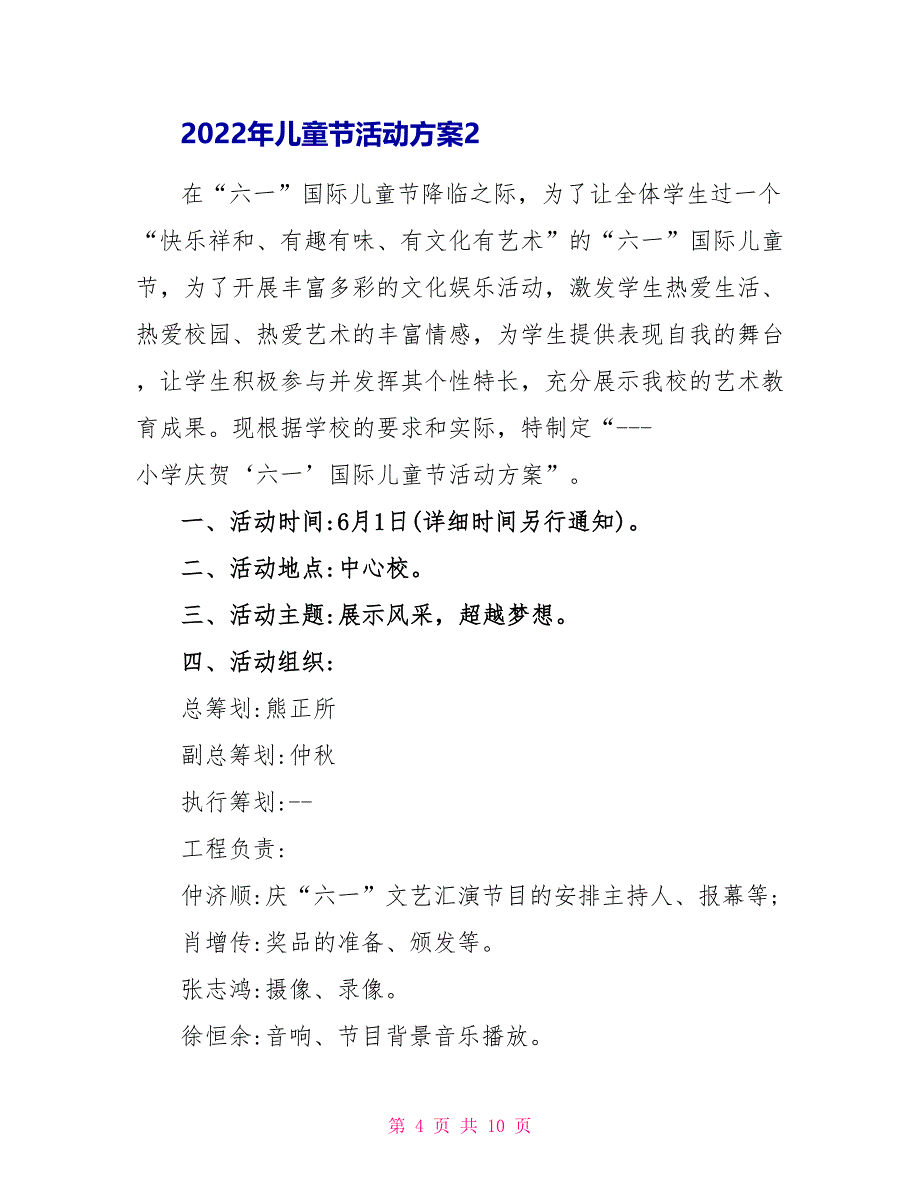 2022年儿童节活动方案2

在“六一”国际儿童节降临之际，为了让全体学生过一个“快乐祥和、有趣有味、有文化有艺术”的“六一”国际儿童节，为了开展丰富多彩的文化娱乐活动，激发学生热爱生活、热爱校园、热爱艺术的丰富情感，为学生提供表现自我的舞台，让学生积极参与并发挥其个性特长，充分展示我校的艺术教育成果。现根据学校的要求和实际，特制定“---小学庆贺‘六一’国际儿童节活动方案”。

一、活动时间:6月1日(详细时间另行通知)。

二、活动地点:中心校。

三、活动主题:展示风采，超越梦想。

四、活动组织:

总筹划:熊正所

副总筹划:仲秋

执行筹划:--

工程负责:

仲济顺:庆“六一”文艺汇演节目的安排主持人、报幕等;

肖增传:奖品的准备、颁发等。

张志鸿:摄像、录像。

徐恒余:音响、节目背景音乐播放。

第 4 页 共 10 页